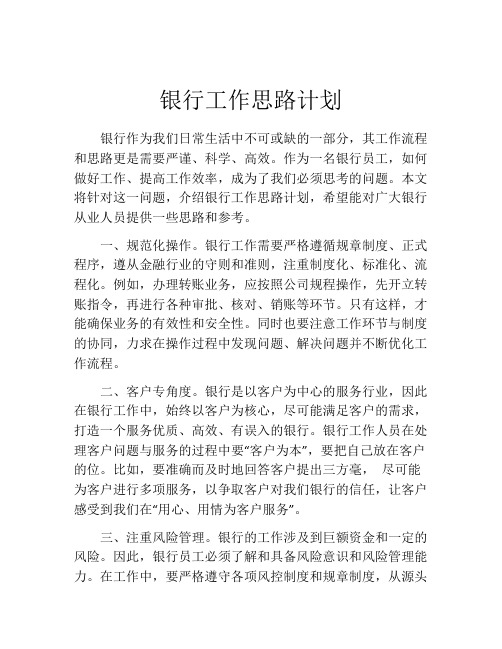 银行工作思路计划

银行作为我们日常生活中不可或缺的一部分，其工作流程和思路更是需要严谨、科学、高效。作为一名银行员工，如何做好工作、提高工作效率，成为了我们必须思考的问题。本文将针对这一问题，介绍银行工作思路计划，希望能对广大银行从业人员提供一些思路和参考。

一、规范化操作。银行工作需要严格遵循规章制度、正式程序，遵从金融行业的守则和准则，注重制度化、标准化、流程化。例如，办理转账业务，应按照公司规程操作，先开立转账指令，再进行各种审批、核对、销账等环节。只有这样，才能确保业务的有效性和安全性。同时也要注意工作环节与制度的协同，力求在操作过程中发现问题、解决问题并不断优化工作流程。

二、客户专角度。银行是以客户为中心的服务行业，因此在银行工作中，始终以客户为核心，尽可能满足客户的需求，打造一个服务优质、高效、有误入的银行。银行工作人员在处理客户问题与服务的过程中要“客户为本”，要把自己放在客户的位。比如，要准确而及时地回答客户提出三方毫， 尽可能为客户进行多项服务，以争取客户对我们银行的信任，让客户感受到我们在“用心、用情为客户服务”。

三、注重风险管理。银行的工作涉及到巨额资金和一定的风险。因此，银行员工必须了解和具备风险意识和风险管理能力。在工作中，要严格遵守各项风控制度和规章制度，从源头